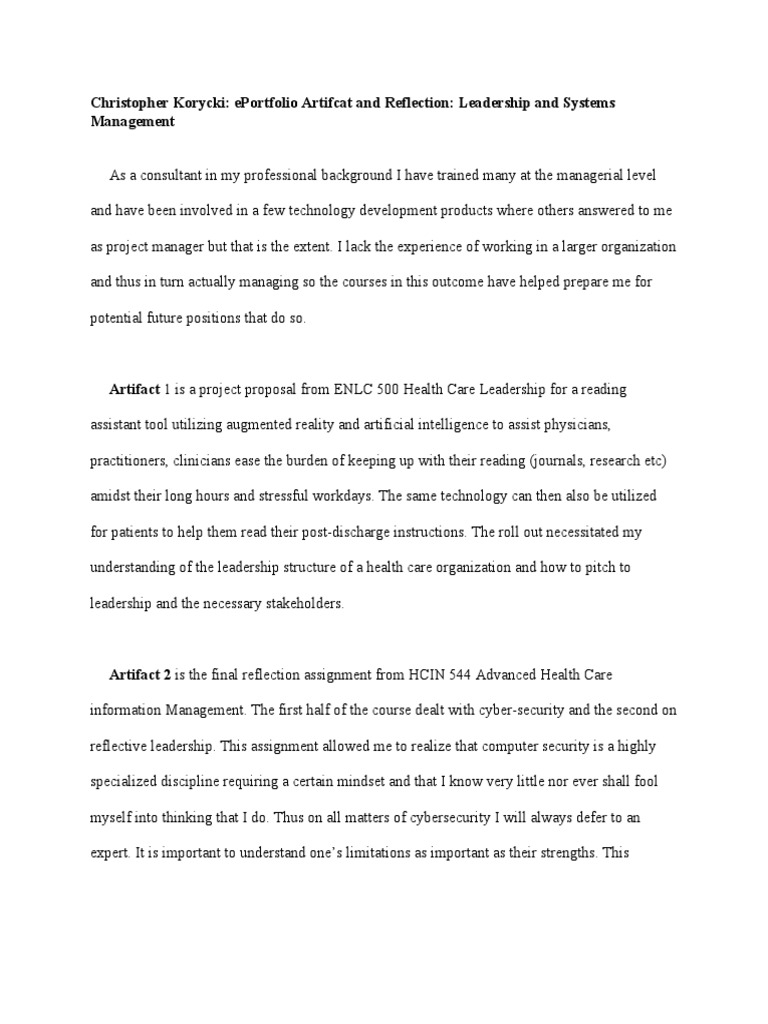 Christopher Korycki: ePortfolio Artifcat and Reflection: Leadership and Systems Management

As a consultant in my professional background I have trained many at the managerial level and have been involved in a few technology development products where others answered to me as project manager but that is the extent. I lack the experience of working in a larger organization and thus in turn actually managing so the courses in this outcome have helped prepare me for potential future positions that do so.

Artifact 1 is a project proposal from ENLC 500 Health Care Leadership for a reading assistant tool utilizing augmented reality and artificial intelligence to assist physicians, practitioners, clinicians ease the burden of keeping up with their reading (journals, research etc) amidst their long hours and stressful workdays. The same technology can then also be utilized for patients to help them read their post-discharge instructions. The roll out necessitated my understanding of the leadership structure of a health care organization and how to pitch to leadership and the necessary stakeholders.

Artifact 2 is the final reflection assignment from HCIN 544 Advanced Health Care information Management. The first half of the course dealt with cyber-security and the second on reflective leadership. This assignment allowed me to realize that computer security is a highly specialized discipline requiring a certain mindset and that I know very little nor ever shall fool myself into thinking that I do. Thus on all matters of cybersecurity I will always defer to an expert. It is important to understand one's limitations as important as their strengths. This